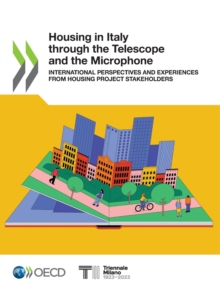 Housing in Italy through the Telescope and the Microphone

INTERNATIONAL PERSPECTIVES AND EXPERIENCES FROM HOUSING PROJECT STAKEHOLDERS

OECD

Triennale Milano 1923–2023